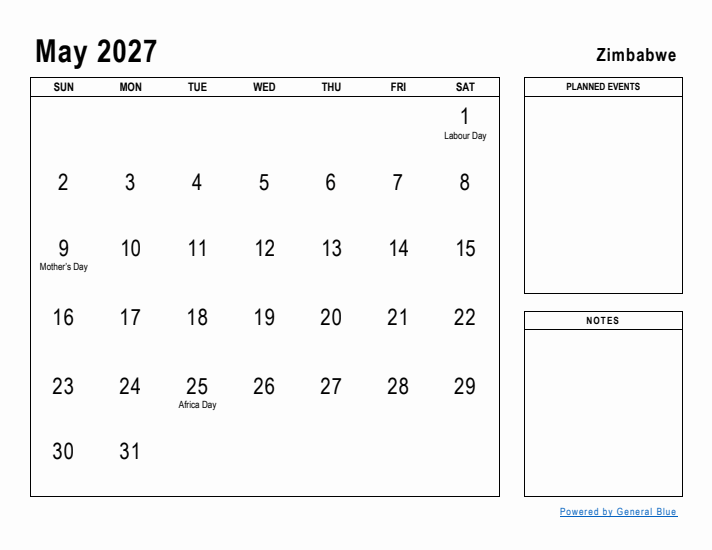 May 2027

Zimbabwe

| SUN | MON | TUE | WED | THU | FRI | SAT |
|---|---|---|---|---|---|---|
| | | | | | | 1 Labour Day |
| 2 | 3 | 4 | 5 | 6 | 7 | 8 |
| 9 Mother's Day | 10 | 11 | 12 | 13 | 14 | 15 |
| 16 | 17 | 18 | 19 | 20 | 21 | 22 |
| 23 | 24 | 25 Africa Day | 26 | 27 | 28 | 29 |
| 30 | 31 | | | | | |

PLANNED EVENTS

NOTES

Powered by General Blue